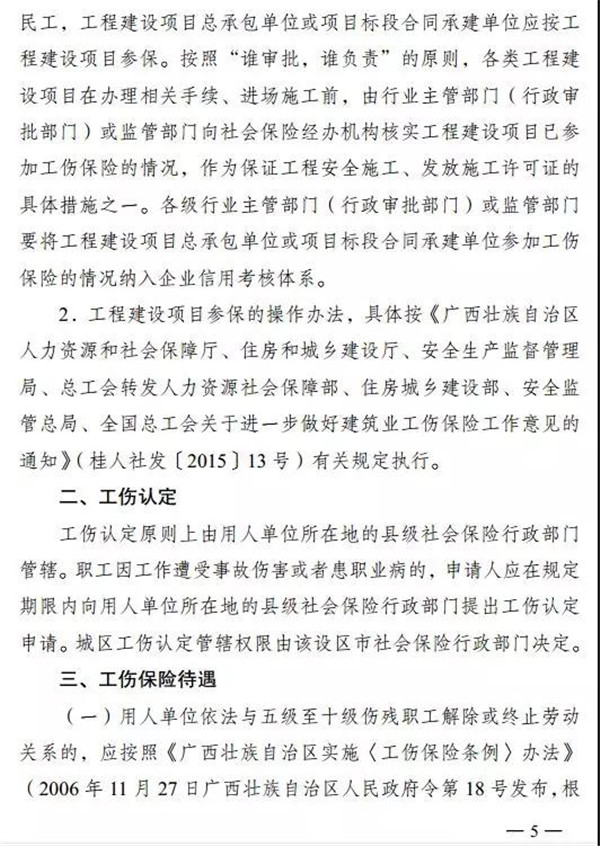 民工，工程建设项目总承包单位或项目标段合同承建单位应按工程建设项目参保。按照“谁审批，谁负责”的原则，各类工程建设项目在办理相关手续、进场施工前，由行业主管部门（行政审批部门）或监管部门向社会保险经办机构核实工程建设项目已参加工伤保险的情况，作为保证工程安全施工、发放施工许可证的具体措施之一。各级行业主管部门（行政审批部门）或监管部门要将工程建设项目总承包单位或项目标段合同承建单位参加工伤保险的情况纳入企业信用考核体系。

2．工程建设项目参保的操作办法，具体按《广西壮族自治区人力资源和社会保障厅、住房和城乡建设厅、安全生产监督管理局、总工会转发人力资源社会保障部、住房城乡建设部、安全监管总局、全国总工会关于进一步做好建筑业工伤保险工作意见的通知》（桂人社发〔2015〕13号）有关规定执行。

二、工伤认定

工伤认定原则上由用人单位所在地的县级社会保险行政部门管辖。职工因工作遭受事故伤害或者患职业病的，申请人应在规定期限内向用人单位所在地的县级社会保险行政部门提出工伤认定申请。城区工伤认定管辖权限由该设区市社会保险行政部门决定。

三、工伤保险待遇

（一）用人单位依法与五级至十级伤残职工解除或终止劳动关系的，应按照《广西壮族自治区实施〈工伤保险条例〉办法》（2006年11月27日广西壮族自治区人民政府令第18号发布，根

—5—